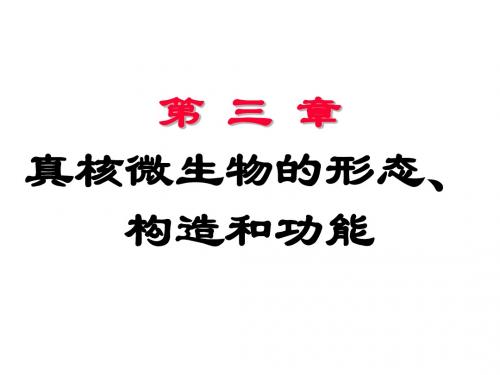 第 三 章

真核微生物的形态、构造和功能